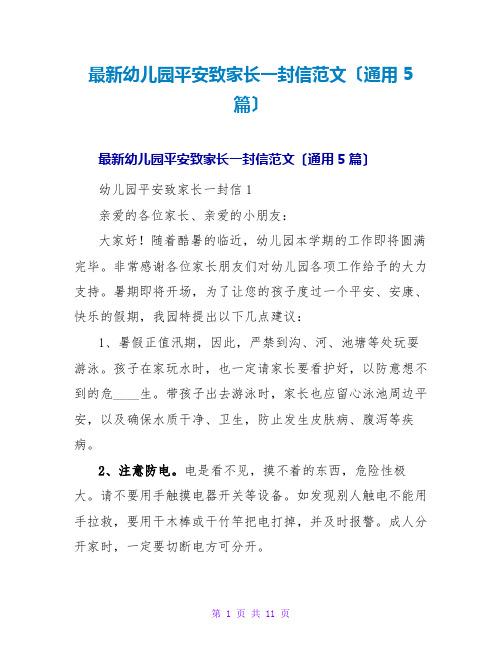 最新幼儿园平安致家长一封信范文〔通用 5 篇〕

最新幼儿园平安致家长一封信范文〔通用 5 篇〕

幼儿园平安致家长一封信 1

亲爱的各位家长、亲爱的小朋友：

大家好！随着酷暑的临近，幼儿园本学期的工作即将圆满完毕。非常感谢各位家长朋友们对幼儿园各项工作给予的大力支持。暑期即将开场，为了让您的孩子度过一个平安、安康、快乐的假期，我园特提出以下几点建议：

1、暑假正值汛期，因此，严禁到沟、河、池塘等处玩耍游泳。孩子在家玩水时，也一定请家长要看护好，以防意想不到的危____生。带孩子出去游泳时，家长也应留心泳池周边平安，以及确保水质干净、卫生，防止发生皮肤病、腹泻等疾病。

2、注意防电。电是看不见，摸不着的东西，危险性极大。请不要用手触摸电器开关等设备。如发现别人触电不能用手拉救，要用干木棒或干竹竿把电打掉，并及时报警。成人分开家时，一定要切断电方可分开。

第 1 页 共 11 页